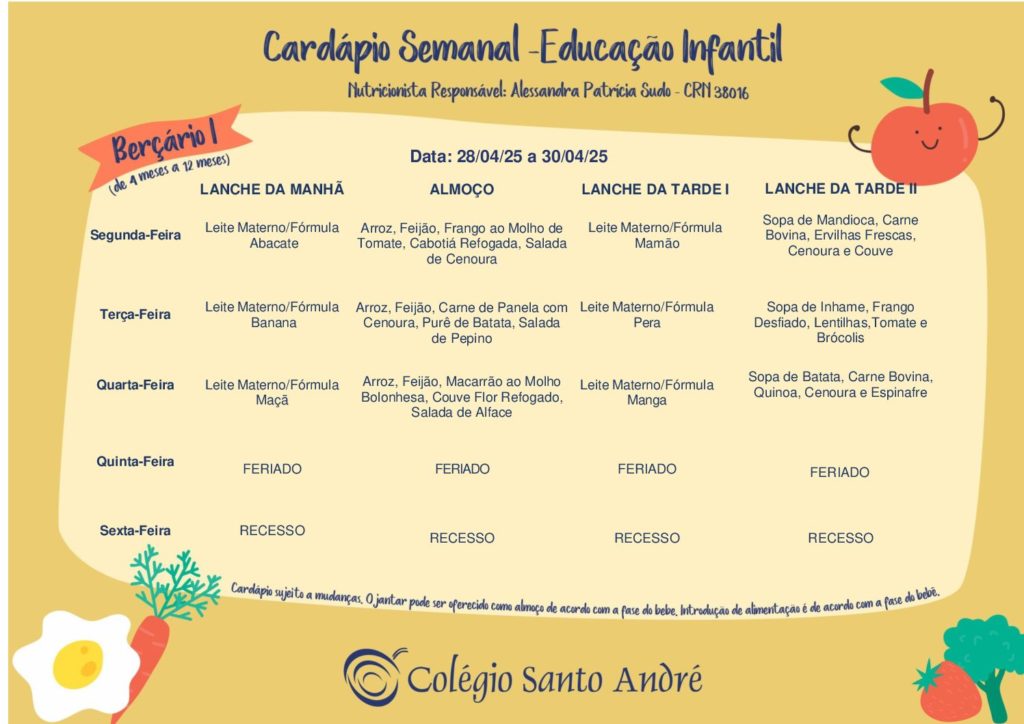 Cardápio Semanal -Educação Infantil

Nutricionista Responsável: Alessandra Patrícia Sudo - CRN 38016

Berçário I
(de 4 meses a 12 meses)

Data: 28/04/25 a 30/04/25

| | LANCHE DA MANHÃ | ALMOÇO | LANCHE DA TARDE I | LANCHE DA TARDE II |
|---|---|---|---|---|
| Segunda-Feira | Leite Materno/Fórmula Abacate | Arroz, Feijão, Frango ao Molho de Tomate, Cabotiá Refogada, Salada de Cenoura | Leite Materno/Fórmula Mamão | Sopa de Mandioca, Carne Bovina, Ervilhas Frescas, Cenoura e Couve |
| Terça-Feira | Leite Materno/Fórmula Banana | Arroz, Feijão, Carne de Panela com Cenoura, Purê de Batata, Salada de Pepino | Leite Materno/Fórmula Pera | Sopa de Inhame, Frango Desfiado, Lentilhas,Tomate e Brócolis |
| Quarta-Feira | Leite Materno/Fórmula Maçã | Arroz, Feijão, Macarrão ao Molho Bolonhesa, Couve Flor Refogado, Salada de Alface | Leite Materno/Fórmula Manga | Sopa de Batata, Carne Bovina, Quinoa, Cenoura e Espinafre |
| Quinta-Feira | FERIADO | FERIADO | FERIADO | FERIADO |
| Sexta-Feira | RECESSO | RECESSO | RECESSO | RECESSO |

Cardápio sujeito a mudanças. O jantar pode ser oferecido como almoço de acordo com a fase do bebe. Introdução de alimentação é de acordo com a fase do bebê.

Colégio Santo André